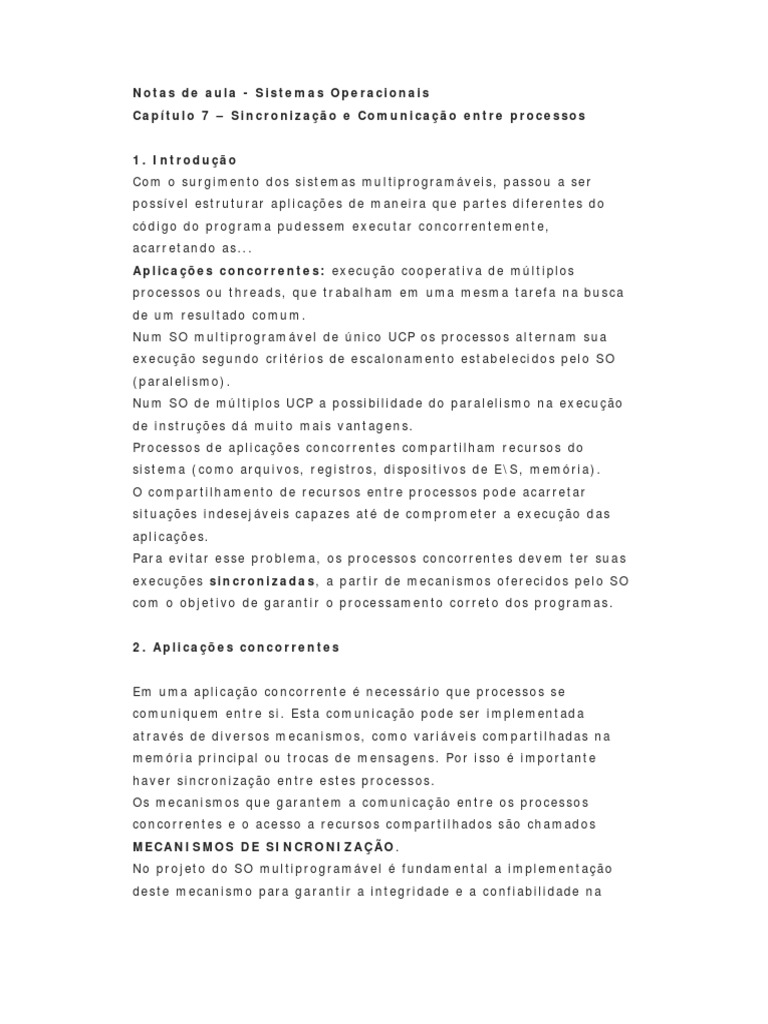 Notas de aula - Sistemas Operacionais
Capítulo 7 – Sincronização e Comunicação entre processos

1. Introdução
Com o surgimento dos sistemas multiprogramáveis, passou a ser possível estruturar aplicações de maneira que partes diferentes do código do programa pudessem executar concorrentemente, acarretando as...
Aplicações concorrentes: execução cooperativa de múltiplos processos ou threads, que trabalham em uma mesma tarefa na busca de um resultado comum.
Num SO multiprogramável de único UCP os processos alternam sua execução segundo critérios de escalonamento estabelecidos pelo SO (paralelismo).
Num SO de múltiplos UCP a possibilidade do paralelismo na execução de instruções dá muito mais vantagens.
Processos de aplicações concorrentes compartilham recursos do sistema (como arquivos, registros, dispositivos de E\S, memória).
O compartilhamento de recursos entre processos pode acarretar situações indesejáveis capazes até de comprometer a execução das aplicações.
Para evitar esse problema, os processos concorrentes devem ter suas execuções sincronizadas, a partir de mecanismos oferecidos pelo SO com o objetivo de garantir o processamento correto dos programas.

2. Aplicações concorrentes

Em uma aplicação concorrente é necessário que processos se comuniquem entre si. Esta comunicação pode ser implementada através de diversos mecanismos, como variáveis compartilhadas na memória principal ou trocas de mensagens. Por isso é importante haver sincronização entre estes processos.
Os mecanismos que garantem a comunicação entre os processos concorrentes e o acesso a recursos compartilhados são chamados MECANISMOS DE SINCRONIZAÇÃO.
No projeto do SO multiprogramável é fundamental a implementação deste mecanismo para garantir a integridade e a confiabilidade na